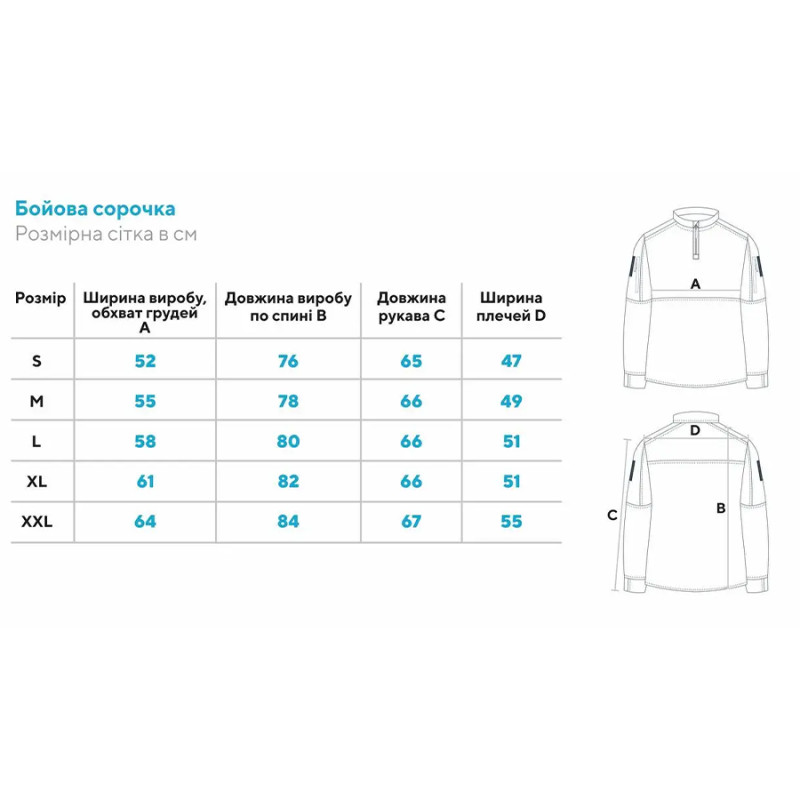 Бойова сорочка
Розмірна сітка в см

| Розмір | Ширина виробу, обхват грудей A | Довжина виробу по спині B | Довжина рукава C | Ширина плечей D |
|---|---|---|---|---|
| S | 52 | 76 | 65 | 47 |
| M | 55 | 78 | 66 | 49 |
| L | 58 | 80 | 66 | 51 |
| XL | 61 | 82 | 66 | 51 |
| XXL | 64 | 84 | 67 | 55 |

A

D
C
B